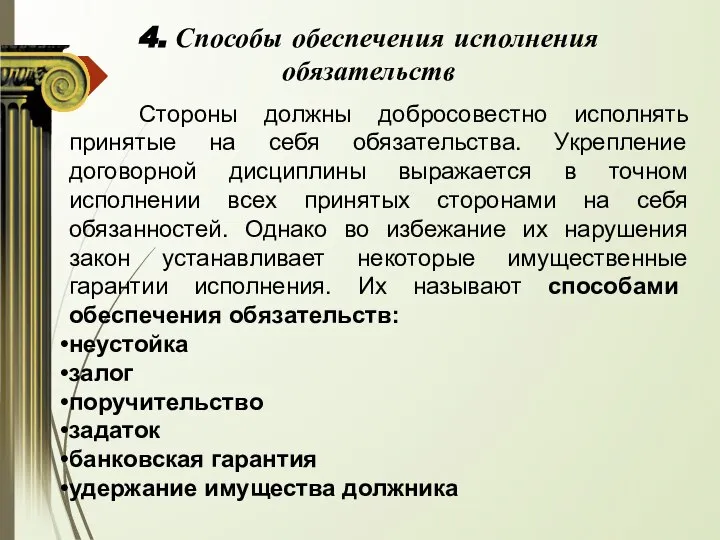 4. Способы обеспечения исполнения обязательств

Стороны должны добросовестно исполнять принятые на себя обязательства. Укрепление договорной дисциплины выражается в точном исполнении всех принятых сторонами на себя обязанностей. Однако во избежание их нарушения закон устанавливает некоторые имущественные гарантии исполнения. Их называют способами обеспечения обязательств:

•неустойка
•залог
•поручительство
•задаток
•банковская гарантия
•удержание имущества должника